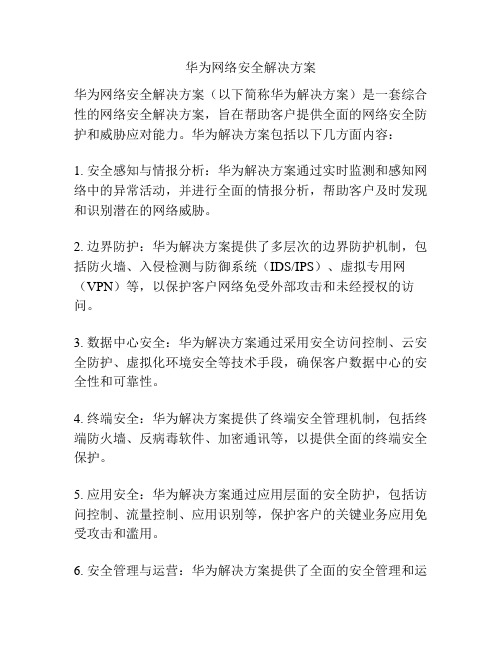 华为网络安全解决方案

华为网络安全解决方案（以下简称华为解决方案）是一套综合性的网络安全解决方案，旨在帮助客户提供全面的网络安全防护和威胁应对能力。华为解决方案包括以下几方面内容：

1. 安全感知与情报分析：华为解决方案通过实时监测和感知网络中的异常活动，并进行全面的情报分析，帮助客户及时发现和识别潜在的网络威胁。

2. 边界防护：华为解决方案提供了多层次的边界防护机制，包括防火墙、入侵检测与防御系统（IDS/IPS）、虚拟专用网（VPN）等，以保护客户网络免受外部攻击和未经授权的访问。

3. 数据中心安全：华为解决方案通过采用安全访问控制、云安全防护、虚拟化环境安全等技术手段，确保客户数据中心的安全性和可靠性。

4. 终端安全：华为解决方案提供了终端安全管理机制，包括终端防火墙、反病毒软件、加密通讯等，以提供全面的终端安全保护。

5. 应用安全：华为解决方案通过应用层面的安全防护，包括访问控制、流量控制、应用识别等，保护客户的关键业务应用免受攻击和滥用。

6. 安全管理与运营：华为解决方案提供了全面的安全管理和运